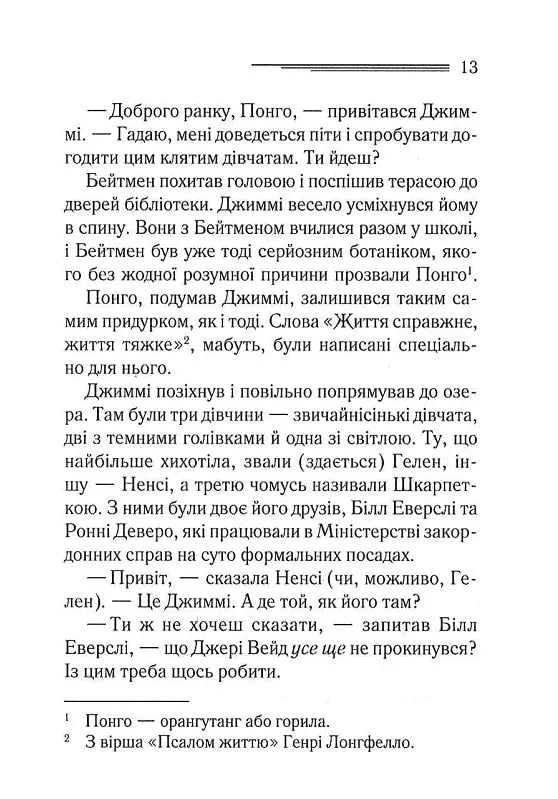 13

— Доброго ранку, Понго, — привітався Джиммі. — Гадаю, мені доведеться піти і спробувати догодити цим клятим дівчатам. Ти йдеш?

Бейтмен похитав головою і поспішив терасою до дверей бібліотеки. Джиммі весело усміхнувся йому в спину. Вони з Бейтменом вчилися разом у школі, і Бейтмен був уже тоді серйозним ботаніком, якого без жодної розумної причини прозвали Понго$^1$.

Понго, подумав Джиммі, залишився таким самим придурком, як і тоді. Слова «Життя справжнє, життя тяжке»$^2$, мабуть, були написані спеціально для нього.

Джиммі позіхнув і повільно попрямував до озера. Там були три дівчини — звичайнісінькі дівчата, дві з темними голівками й одна зі світлою. Ту, що найбільше хихотіла, звали (здається) Гелен, іншу — Ненсі, а третю чомусь називали Шкарпеткою. З ними були двоє його друзів, Білл Еверслі та Ронні Деверо, які працювали в Міністерстві закордонних справ на суто формальних посадах.

— Привіт, — сказала Ненсі (чи, можливо, Гелен). — Це Джиммі. А де той, як його там?

— Ти ж не хочеш сказати, — запитав Білл Еверслі, — що Джері Вейд усе ще не прокинувся? Із цим треба щось робити.

$^1$ Понго — орангутанг або горила.
$^2$ З вірша «Псалом життю» Генрі Лонгфелло.